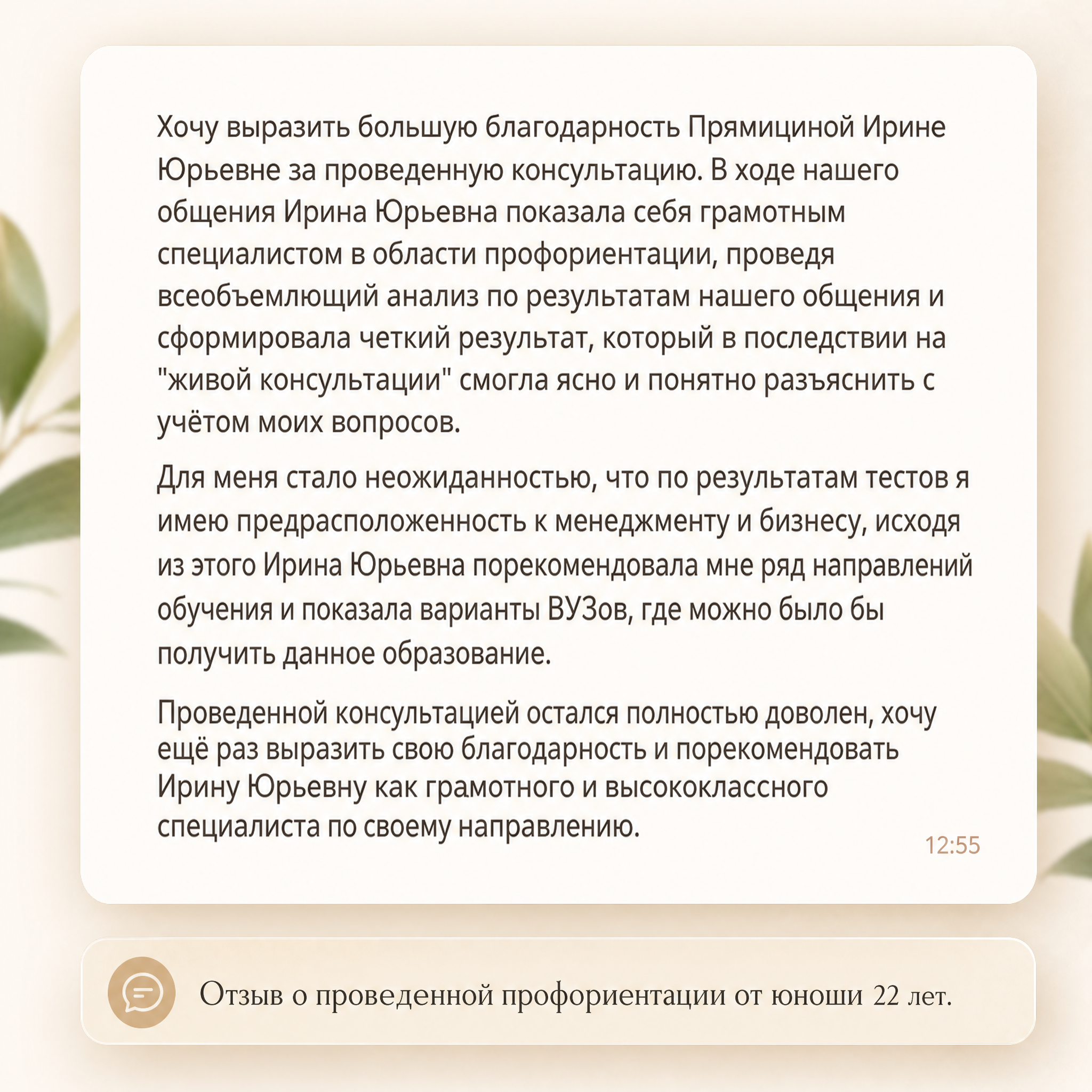 Хочу выразить большую благодарность Прямициной Ирине Юрьевне за проведенную консультацию. В ходе нашего общения Ирина Юрьевна показала себя грамотным специалистом в области профориентации, проведя всеобъемлющий анализ по результатам нашего общения и сформировала четкий результат, который в последствии на "живой консультации" смогла ясно и понятно разъяснить с учётом моих вопросов.

Для меня стало неожиданностью, что по результатам тестов я имею предрасположенность к менеджменту и бизнесу, исходя из этого Ирина Юрьевна порекомендовала мне ряд направлений обучения и показала варианты ВУЗов, где можно было бы получить данное образование.

Проведенной консультацией остался полностью доволен, хочу ещё раз выразить свою благодарность и порекомендовать Ирину Юрьевну как грамотного и высококлассного специалиста по своему направлению.

12:55

Отзыв о проведенной профориентации от юноши 22 лет.